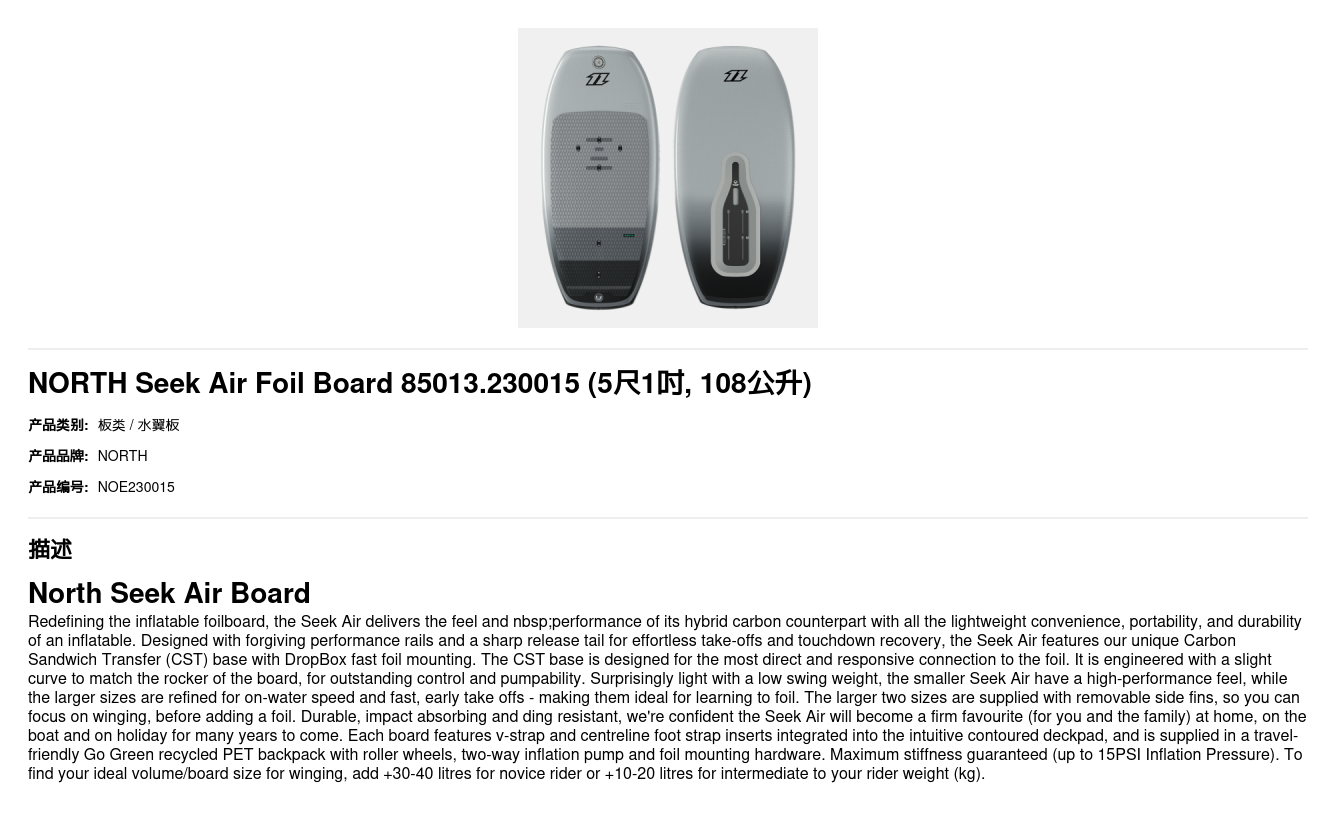 NORTH Seek Air Foil Board 85013.230015 (5尺1吋, 108公升)

产品类别: 板类 / 水翼板

产品品牌: NORTH

产品编号: NOE230015

描述

North Seek Air Board

Redefining the inflatable foilboard, the Seek Air delivers the feel and nbsp;performance of its hybrid carbon counterpart with all the lightweight convenience, portability, and durability of an inflatable. Designed with forgiving performance rails and a sharp release tail for effortless take-offs and touchdown recovery, the Seek Air features our unique Carbon Sandwich Transfer (CST) base with DropBox fast foil mounting. The CST base is designed for the most direct and responsive connection to the foil. It is engineered with a slight curve to match the rocker of the board, for outstanding control and pumpability. Surprisingly light with a low swing weight, the smaller Seek Air have a high-performance feel, while the larger sizes are refined for on-water speed and fast, early take offs - making them ideal for learning to foil. The larger two sizes are supplied with removable side fins, so you can focus on winging, before adding a foil. Durable, impact absorbing and ding resistant, we're confident the Seek Air will become a firm favourite (for you and the family) at home, on the boat and on holiday for many years to come. Each board features v-strap and centreline foot strap inserts integrated into the intuitive contoured deckpad, and is supplied in a travel-friendly Go Green recycled PET backpack with roller wheels, two-way inflation pump and foil mounting hardware. Maximum stiffness guaranteed (up to 15PSI Inflation Pressure). To find your ideal volume/board size for winging, add +30-40 litres for novice rider or +10-20 litres for intermediate to your rider weight (kg).